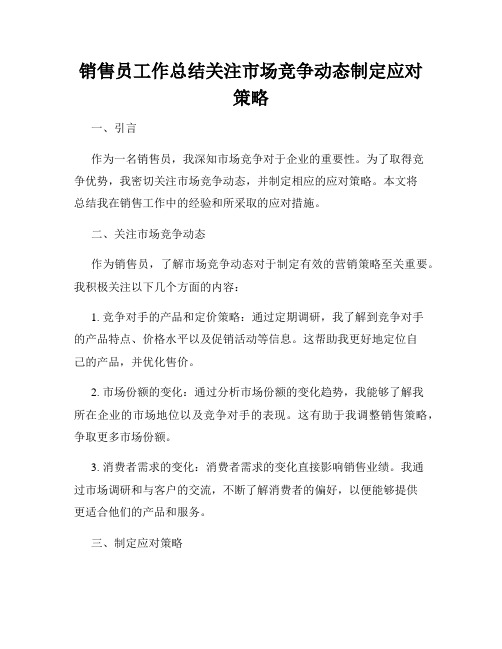 销售员工作总结关注市场竞争动态制定应对策略

一、引言

作为一名销售员，我深知市场竞争对于企业的重要性。为了取得竞争优势，我密切关注市场竞争动态，并制定相应的应对策略。本文将总结我在销售工作中的经验和所采取的应对措施。

二、关注市场竞争动态

作为销售员，了解市场竞争动态对于制定有效的营销策略至关重要。我积极关注以下几个方面的内容：

1. 竞争对手的产品和定价策略：通过定期调研，我了解到竞争对手的产品特点、价格水平以及促销活动等信息。这帮助我更好地定位自己的产品，并优化售价。

2. 市场份额的变化：通过分析市场份额的变化趋势，我能够了解我所在企业的市场地位以及竞争对手的表现。这有助于我调整销售策略，争取更多市场份额。

3. 消费者需求的变化：消费者需求的变化直接影响销售业绩。我通过市场调研和与客户的交流，不断了解消费者的偏好，以便能够提供更适合他们的产品和服务。

三、制定应对策略